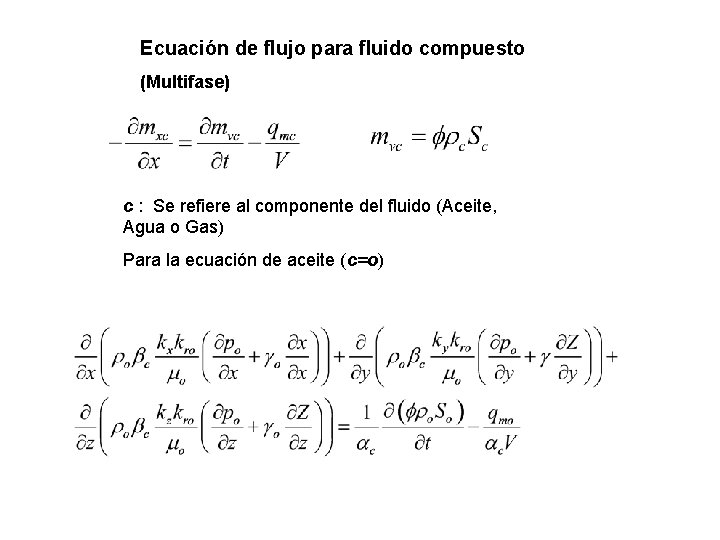 Ecuación de flujo para fluido compuesto

(Multifase)

$-\frac{\partial m_{xc}}{\partial x} = \frac{\partial m_{vc}}{\partial t} - \frac{q_{mc}}{V}$ $m_{vc} = \phi \rho_c S_c$

c : Se refiere al componente del fluido (Aceite, Agua o Gas)

Para la ecuación de aceite (c=o)

$\frac{\partial}{\partial x}\left(\rho_o \beta_c \frac{k_x k_{ro}}{\mu_o}\left(\frac{\partial p_o}{\partial x} + \gamma_o \frac{\partial x}{\partial x}\right)\right) + \frac{\partial}{\partial y}\left(\rho_o \beta_c \frac{k_y k_{ro}}{\mu_o}\left(\frac{\partial p_o}{\partial y} + \gamma \frac{\partial Z}{\partial y}\right)\right) +$
$\frac{\partial}{\partial z}\left(\rho_o \beta_c \frac{k_z k_{ro}}{\mu_o}\left(\frac{\partial p_o}{\partial z} + \gamma_o \frac{\partial Z}{\partial z}\right)\right) = \frac{1}{\alpha_c}\frac{\partial(\phi \rho_o S_o)}{\partial t} - \frac{q_{mo}}{\alpha_c V}$